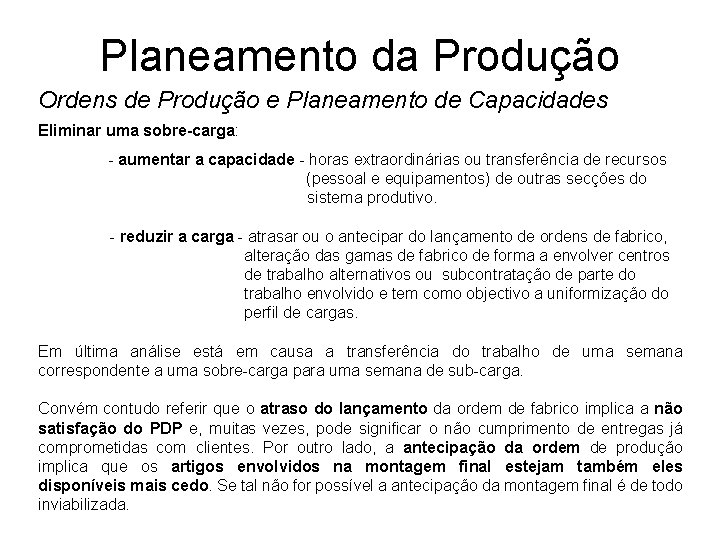 Planeamento da Produção

Ordens de Produção e Planeamento de Capacidades

Eliminar uma sobre-carga:

- aumentar a capacidade - horas extraordinárias ou transferência de recursos (pessoal e equipamentos) de outras secções do sistema produtivo.

- reduzir a carga - atrasar ou o antecipar do lançamento de ordens de fabrico, alteração das gamas de fabrico de forma a envolver centros de trabalho alternativos ou subcontratação de parte do trabalho envolvido e tem como objectivo a uniformização do perfil de cargas.

Em última análise está em causa a transferência do trabalho de uma semana correspondente a uma sobre-carga para uma semana de sub-carga.

Convém contudo referir que o atraso do lançamento da ordem de fabrico implica a não satisfação do PDP e, muitas vezes, pode significar o não cumprimento de entregas já comprometidas com clientes. Por outro lado, a antecipação da ordem de produção implica que os artigos envolvidos na montagem final estejam também eles disponíveis mais cedo. Se tal não for possível a antecipação da montagem final é de todo inviabilizada.